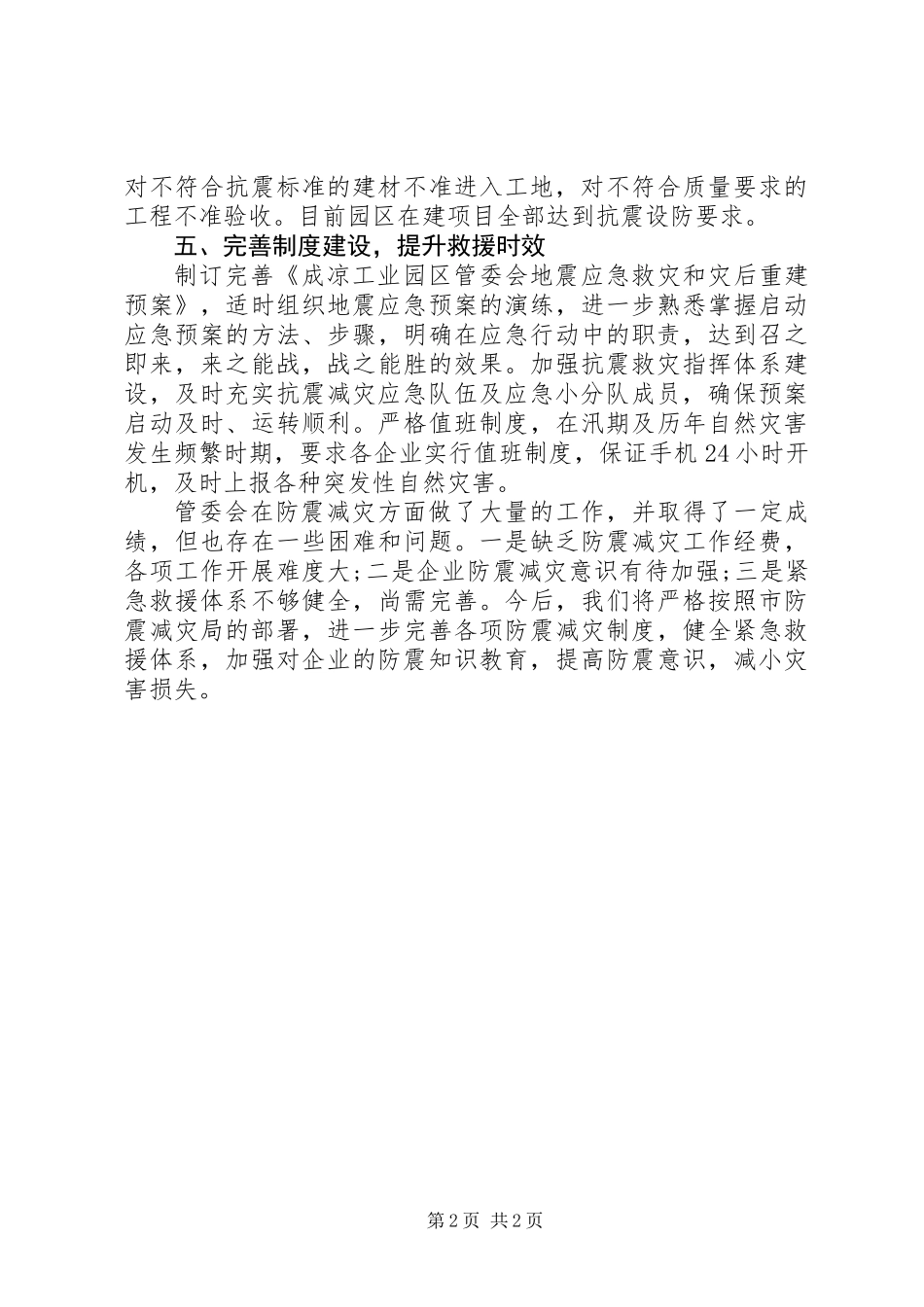 对不符合抗震标准的建材不准进入工地，对不符合质量要求的工程不准验收。目前园区在建项目全部达到抗震设防要求。

五、完善制度建设，提升救援时效

制订完善《成凉工业园区管委会地震应急救灾和灾后重建预案》，适时组织地震应急预案的演练，进一步熟悉掌握启动应急预案的方法、步骤，明确在应急行动中的职责，达到召之即来，来之能战，战之能胜的效果。加强抗震救灾指挥体系建设，及时充实抗震减灾应急队伍及应急小分队成员，确保预案启动及时、运转顺利。严格值班制度，在汛期及历年自然灾害发生频繁时期，要求各企业实行值班制度，保证手机24小时开机，及时上报各种突发性自然灾害。

管委会在防震减灾方面做了大量的工作，并取得了一定成绩，但也存在一些困难和问题。一是缺乏防震减灾工作经费，各项工作开展难度大;二是企业防震减灾意识有待加强;三是紧急救援体系不够健全，尚需完善。今后，我们将严格按照市防震减灾局的部署，进一步完善各项防震减灾制度，健全紧急救援体系，加强对企业的防震知识教育，提高防震意识，减小灾害损失。

第2页 共2页